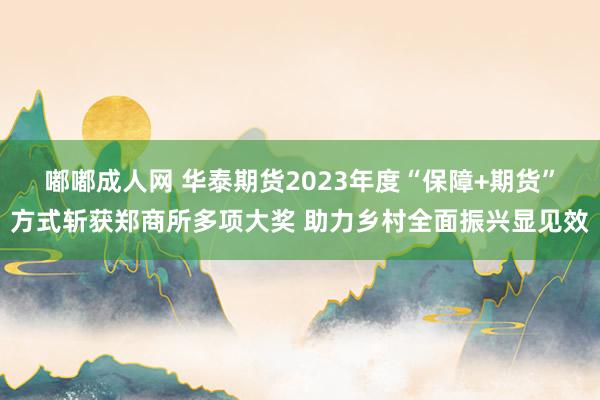 嘟嘟成人网 华泰期货2023年度“保障+期货”方式斩获郑商所多项大奖 助力乡村全面振兴显见效